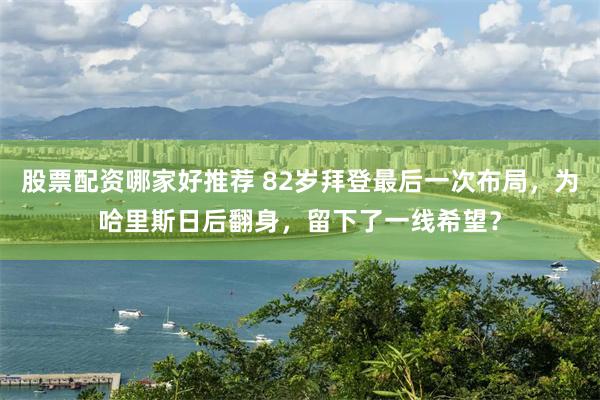 股票配资哪家好推荐 82岁拜登最后一次布局，为哈里斯日后翻身，留下了一线希望？